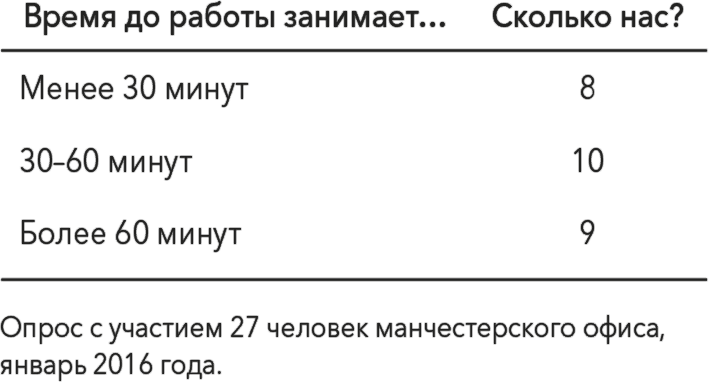 | Время до работы занимает... | Сколько нас? |
|---|---|
| Менее 30 минут | 8 |
| 30–60 минут | 10 |
| Более 60 минут | 9 |

Опрос с участием 27 человек манчестерского офиса, январь 2016 года.